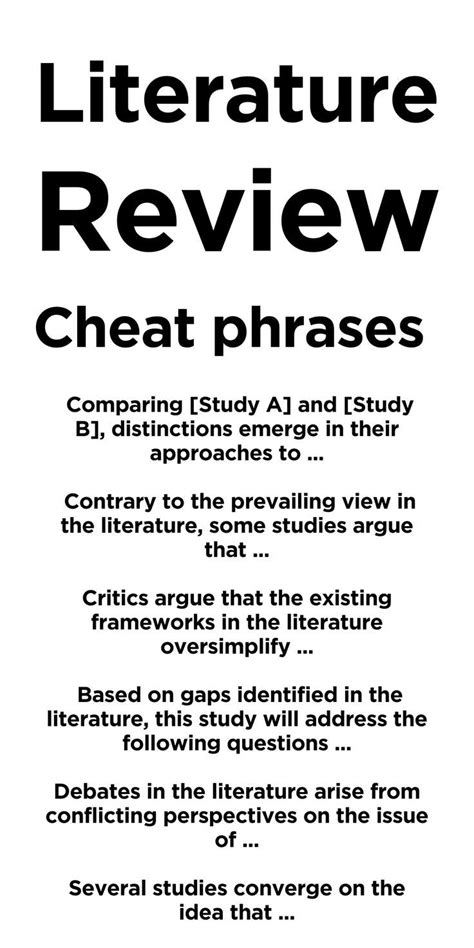 Literature Review

Cheat phrases

Comparing [Study A] and [Study B], distinctions emerge in their approaches to ...

Contrary to the prevailing view in the literature, some studies argue that ...

Critics argue that the existing frameworks in the literature oversimplify ...

Based on gaps identified in the literature, this study will address the following questions ...

Debates in the literature arise from conflicting perspectives on the issue of ...

Several studies converge on the idea that ...